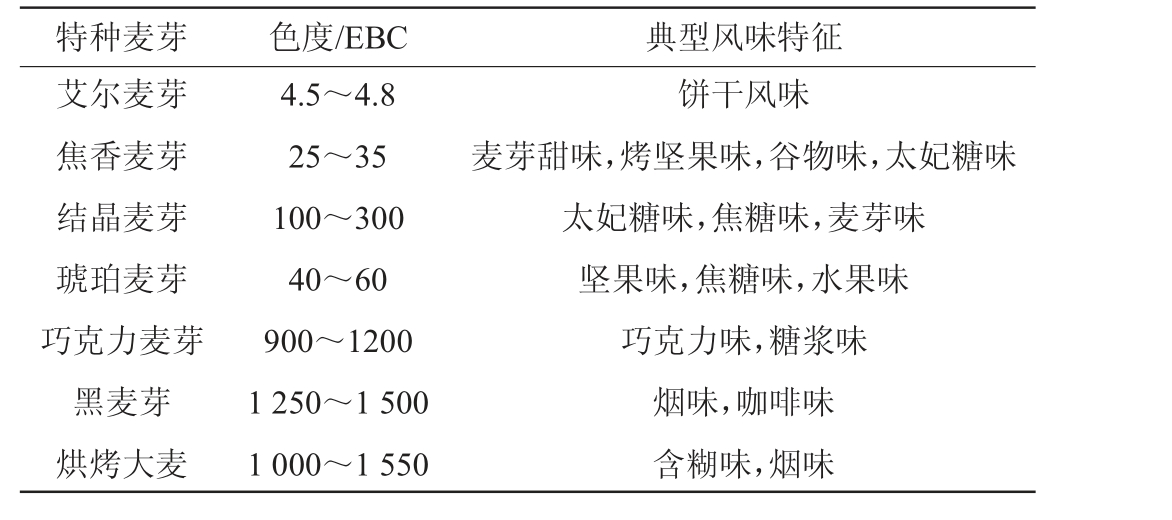 | 特种麦芽 | 色度/EBC | 典型风味特征 |
|---|---|---|
| 艾尔麦芽 | 4.5～4.8 | 饼干风味 |
| 焦香麦芽 | 25～35 | 麦芽甜味，烤坚果味，谷物味，太妃糖味 |
| 结晶麦芽 | 100～300 | 太妃糖味，焦糖味，麦芽味 |
| 琥珀麦芽 | 40～60 | 坚果味，焦糖味，水果味 |
| 巧克力麦芽 | 900～1200 | 巧克力味，糖浆味 |
| 黑麦芽 | 1 250～1 500 | 烟味，咖啡味 |
| 烘烤大麦 | 1 000～1 550 | 含糊味，烟味 |